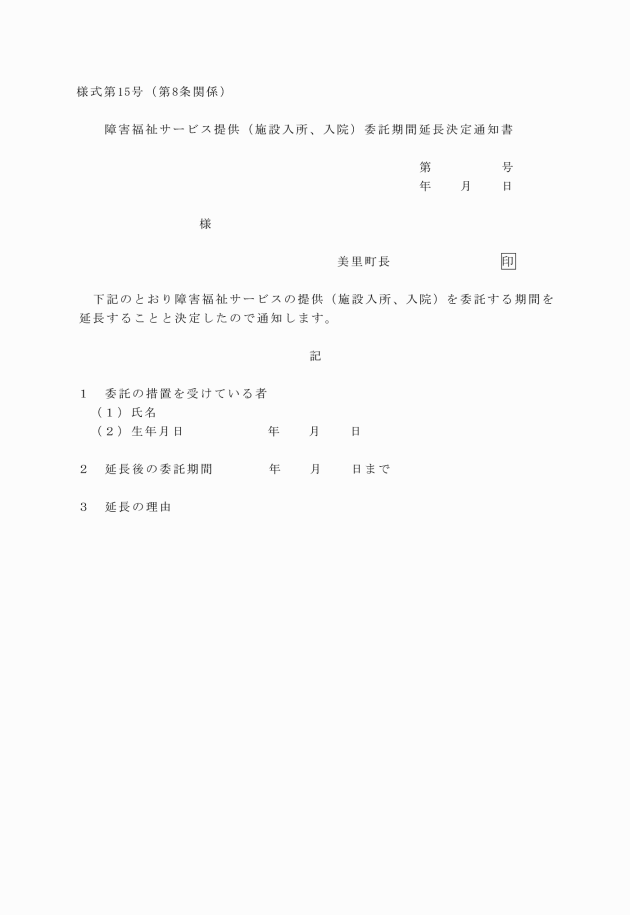 様式第15号（第8条関係）

障害福祉サービス提供（施設入所、入院）委託期間延長決定通知書

第　　　　号
年　　月　　日

様

美里町長　　　　　　　　印

下記のとおり障害福祉サービスの提供（施設入所、入院）を委託する期間を延長することと決定したので通知します。

記

1　委託の措置を受けている者
（1）氏名
（2）生年月日　　　　　年　　月　　日

2　延長後の委託期間　　　年　　月　　日まで

3　延長の理由